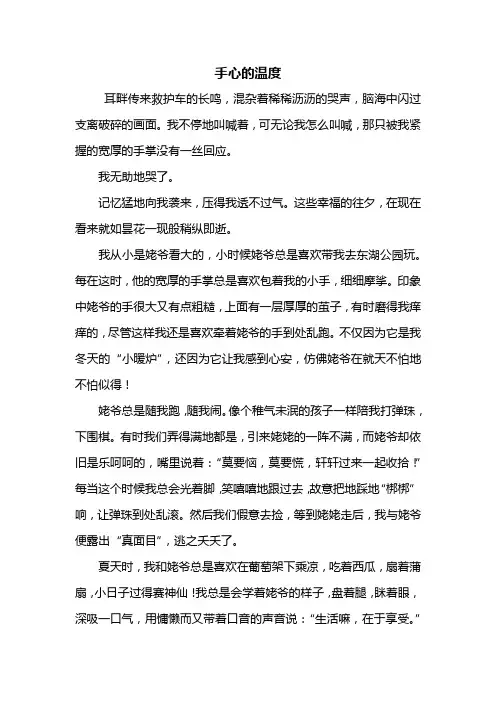 手心的温度

耳畔传来救护车的长鸣，混杂着稀稀沥沥的哭声，脑海中闪过支离破碎的画面。我不停地叫喊着，可无论我怎么叫喊，那只被我紧握的宽厚的手掌没有一丝回应。

我无助地哭了。

记忆猛地向我袭来，压得我透不过气。这些幸福的往夕，在现在看来就如昙花一现般稍纵即逝。

我从小是姥爷看大的，小时候姥爷总是喜欢带我去东湖公园玩。每在这时，他的宽厚的手掌总是喜欢包着我的小手，细细摩挲。印象中姥爷的手很大又有点粗糙，上面有一层厚厚的茧子，有时磨得我痒痒的，尽管这样我还是喜欢牵着姥爷的手到处乱跑。不仅因为它是我冬天的“小暖炉”，还因为它让我感到心安，仿佛姥爷在就天不怕地不怕似得！

姥爷总是随我跑，随我闹。像个稚气未泯的孩子一样陪我打弹珠，下围棋。有时我们弄得满地都是，引来姥姥的一阵不满，而姥爷却依旧是乐呵呵的，嘴里说着：“莫要恼，莫要慌，轩轩过来一起收拾！”每当这个时候我总会光着脚，笑嘻嘻地跟过去，故意把地踩地“梆梆”响，让弹珠到处乱滚。然后我们假意去捡，等到姥姥走后，我与姥爷便露出“真面目”，逃之夭夭了。

夏天时，我和姥爷总是喜欢在葡萄架下乘凉，吃着西瓜，扇着蒲扇，小日子过得赛神仙！我总是会学着姥爷的样子，盘着腿，眯着眼，深吸一口气，用慵懒而又带着口音的声音说：“生活嘛，在于享受。”